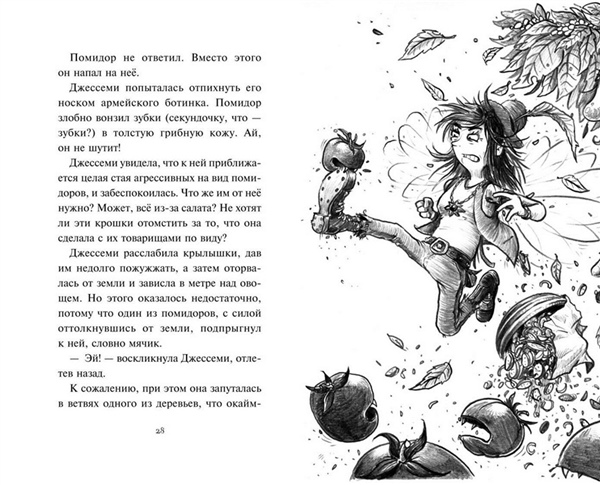 Помидор не ответил. Вместо этого он напал на неё.

Джессеми попыталась отпихнуть его носком армейского ботинка. Помидор злобно вонзил зубки (секундочку, что — зубки?) в толстую грибную кожу. Ай, он не шутит!

Джессеми увидела, что к ней приближается целая стая агрессивных на вид помидоров, и забеспокоилась. Что же им от неё нужно? Может, всё из-за салата? Не хотят ли эти крошки отомстить за то, что она сделала с их товарищами по виду?

Джессеми расслабила крылышки, дав им недолго пожужжать, а затем оторвалась от земли и зависла в метре над овощем. Но этого оказалось недостаточно, потому что один из помидоров, с силой оттолкнувшись от земли, подпрыгнул к ней, словно мячик.

— Эй! — воскликнула Джессеми, отлетев назад.

К сожалению, при этом она запуталась в ветвях одного из деревьев, что окайм-

28